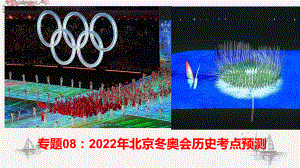 专题08：2022年北京冬奥会历史考点预测